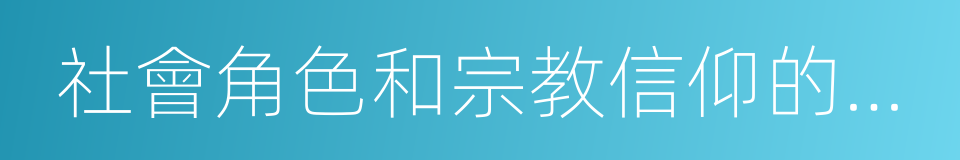 社會角色和宗教信仰的...